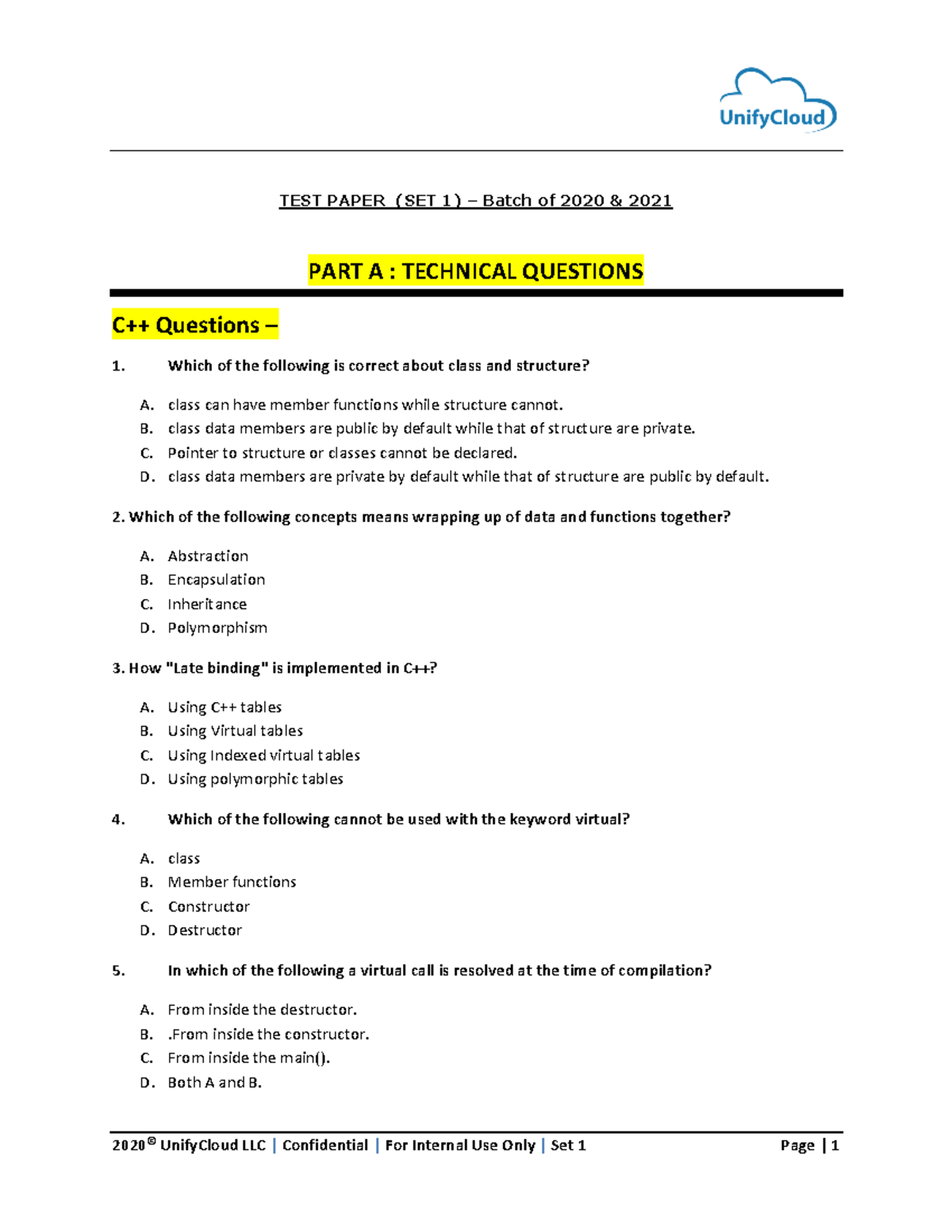 UnifyCloud

TEST PAPER (SET 1) – Batch of 2020 & 2021

PART A : TECHNICAL QUESTIONS

C++ Questions –

1. Which of the following is correct about class and structure?

A. class can have member functions while structure cannot.
B. class data members are public by default while that of structure are private.
C. Pointer to structure or classes cannot be declared.
D. class data members are private by default while that of structure are public by default.

2. Which of the following concepts means wrapping up of data and functions together?

A. Abstraction
B. Encapsulation
C. Inheritance
D. Polymorphism

3. How "Late binding" is implemented in C++?

A. Using C++ tables
B. Using Virtual tables
C. Using Indexed virtual tables
D. Using polymorphic tables

4. Which of the following cannot be used with the keyword virtual?

A. class
B. Member functions
C. Constructor
D. Destructor

5. In which of the following a virtual call is resolved at the time of compilation?

A. From inside the destructor.
B. .From inside the constructor.
C. From inside the main().
D. Both A and B.

2020© UnifyCloud LLC | Confidential | For Internal Use Only | Set 1 Page | 1